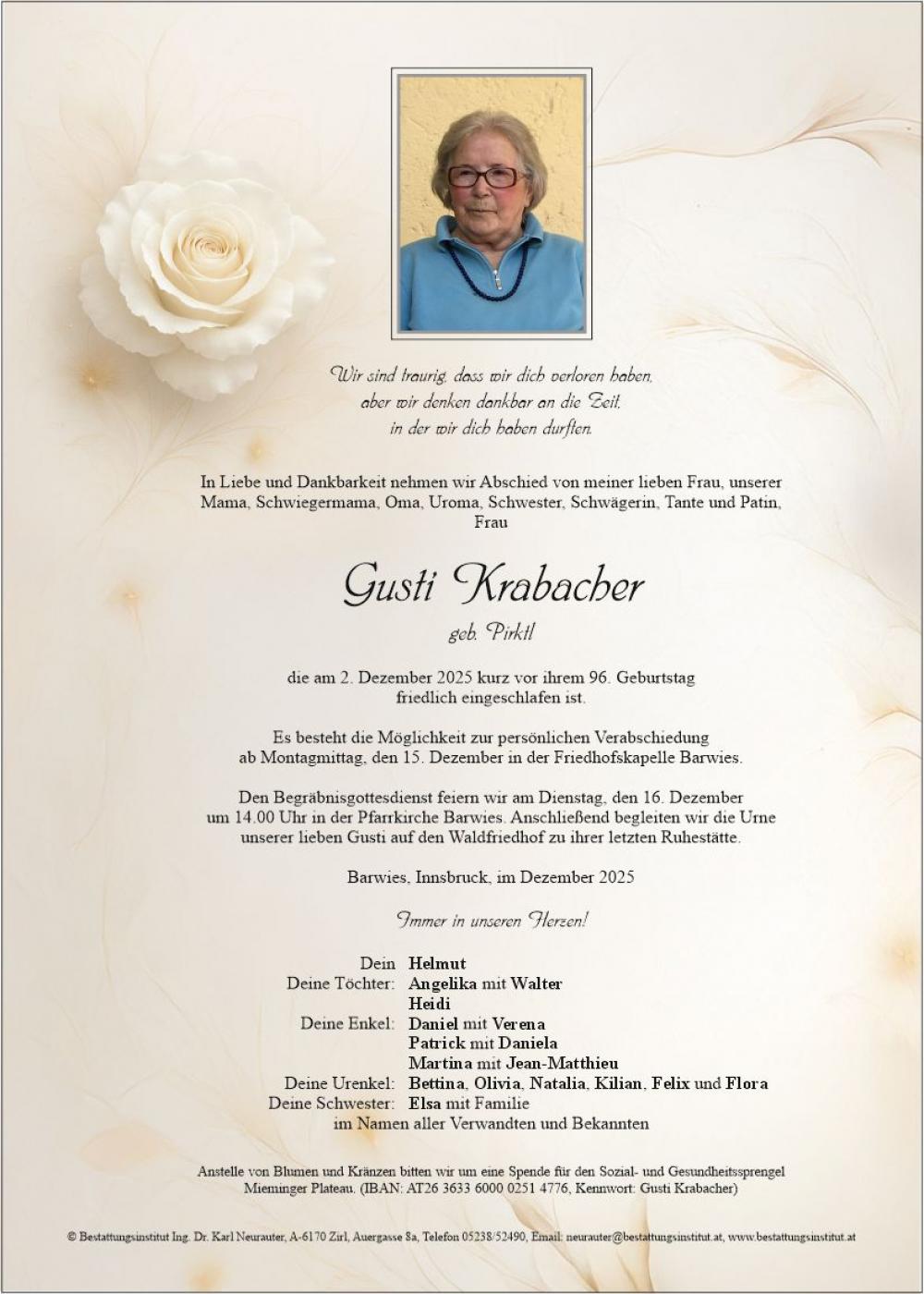 Wir sind traurig, dass wir dich verloren haben, aber wir denken dankbar an die Zeit, in der wir dich haben durften.

In Liebe und Dankbarkeit nehmen wir Abschied von meiner lieben Frau, unserer Mama, Schwiegermama, Oma, Uroma, Schwester, Schwägerin, Tante und Patin, Frau

Gusti Krabacher

geb. Pirktl

die am 2. Dezember 2025 kurz vor ihrem 96. Geburtstag friedlich eingeschlafen ist.

Es besteht die Möglichkeit zur persönlichen Verabschiedung ab Montagmittag, den 15. Dezember in der Friedhofskapelle Barwies.

Den Begräbnisgottesdienst feiern wir am Dienstag, den 16. Dezember um 14.00 Uhr in der Pfarrkirche Barwies. Anschließend begleiten wir die Urne unserer lieben Gusti auf den Waldfriedhof zu ihrer letzten Ruhestätte.

Barwies, Innsbruck, im Dezember 2025

Immer in unseren Herzen!

Dein Helmut
Deine Töchter: Angelika mit Walter
Heidi
Deine Enkel: Daniel mit Verena
Patrick mit Daniela
Martina mit Jean-Matthieu
Deine Urenkel: Bettina, Olivia, Natalia, Kilian, Felix und Flora
Deine Schwester: Elsa mit Familie
im Namen aller Verwandten und Bekannten

Anstelle von Blumen und Kränzen bitten wir um eine Spende für den Sozial- und Gesundheitssprengel Mieminger Plateau. (IBAN: AT26 3633 6000 0251 4776, Kennwort: Gusti Krabacher)

© Bestattungsinstitut Ing. Dr. Karl Neurauter, A-6170 Zirl, Auergasse 8a, Telefon 05238/52490, Email: neurauter@bestattungsinstitut.at, www.bestattungsinstitut.at